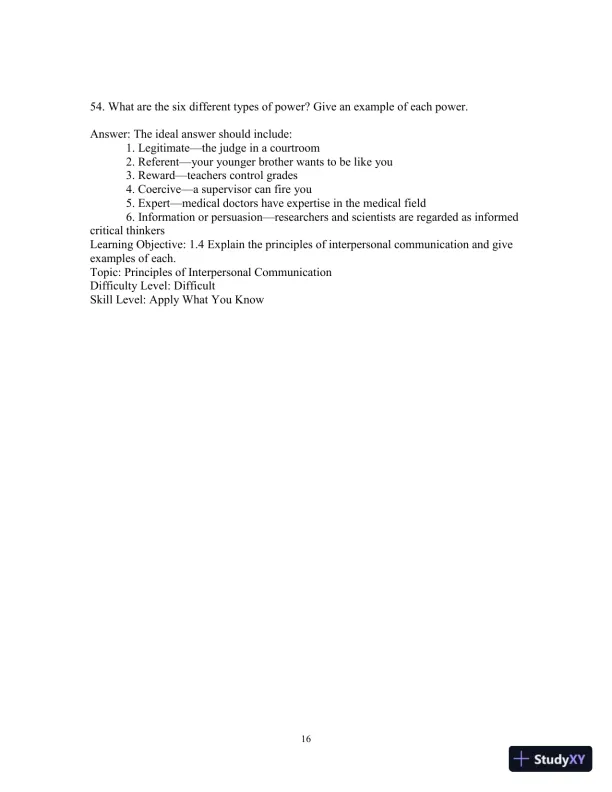 54. What are the six different types of power? Give an example of each power.

Answer: The ideal answer should include:
1. Legitimate—the judge in a courtroom
2. Referent—your younger brother wants to be like you
3. Reward—teachers control grades
4. Coercive—a supervisor can fire you
5. Expert—medical doctors have expertise in the medical field
6. Information or persuasion—researchers and scientists are regarded as informed critical thinkers
Learning Objective: 1.4 Explain the principles of interpersonal communication and give examples of each.
Topic: Principles of Interpersonal Communication
Difficulty Level: Difficult
Skill Level: Apply What You Know

16

StudyXY